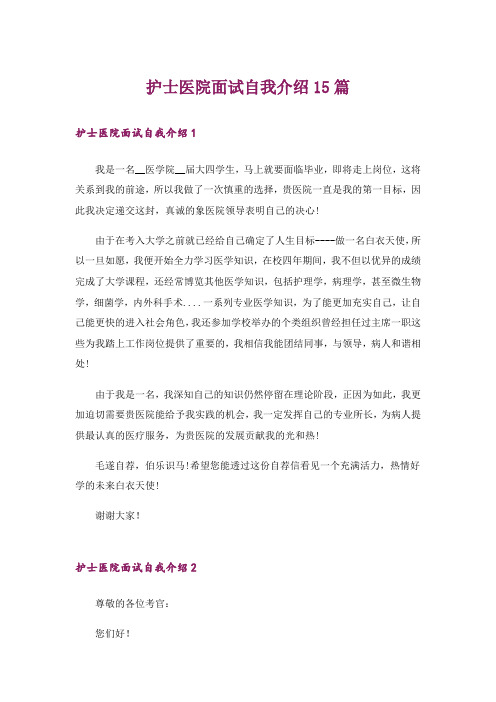 护士医院面试自我介绍15篇

护士医院面试自我介绍1

我是一名__医学院__届大四学生，马上就要面临毕业，即将走上岗位，这将关系到我的前途，所以我做了一次慎重的选择，贵医院一直是我的第一目标，因此我决定递交这封，真诚的象医院领导表明自己的决心！

由于在考入大学之前就已经给自己确定了人生目标----做一名白衣天使，所以一旦如愿，我便开始全力学习医学知识，在校四年期间，我不但以优异的成绩完成了大学课程，还经常博览其他医学知识，包括护理学，病理学，甚至微生物学，细菌学，内外科手术....一系列专业医学知识，为了能更加充实自己，让自己能更快的进入社会角色，我还参加学校举办的个类组织曾经担任过主席一职这些为我踏上工作岗位提供了重要的，我相信我能团结同事，与领导，病人和谐相处！

由于我是一名，我深知自己的知识仍然停留在理论阶段，正因为如此，我更加迫切需要贵医院能给予我实践的机会，我一定发挥自己的专业所长，为病人提供最认真的医疗服务，为贵医院的发展贡献我的光和热！

毛遂自荐，伯乐识马！希望您能透过这份自荐信看见一个充满活力，热情好学的未来白衣天使！

谢谢大家！

护士医院面试自我介绍2

尊敬的各位考官：

您们好！